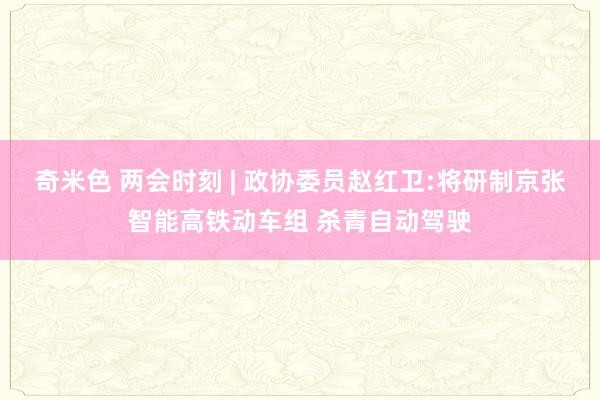 奇米色 两会时刻 | 政协委员赵红卫:将研制京张智能高铁动车组 杀青自动驾驶